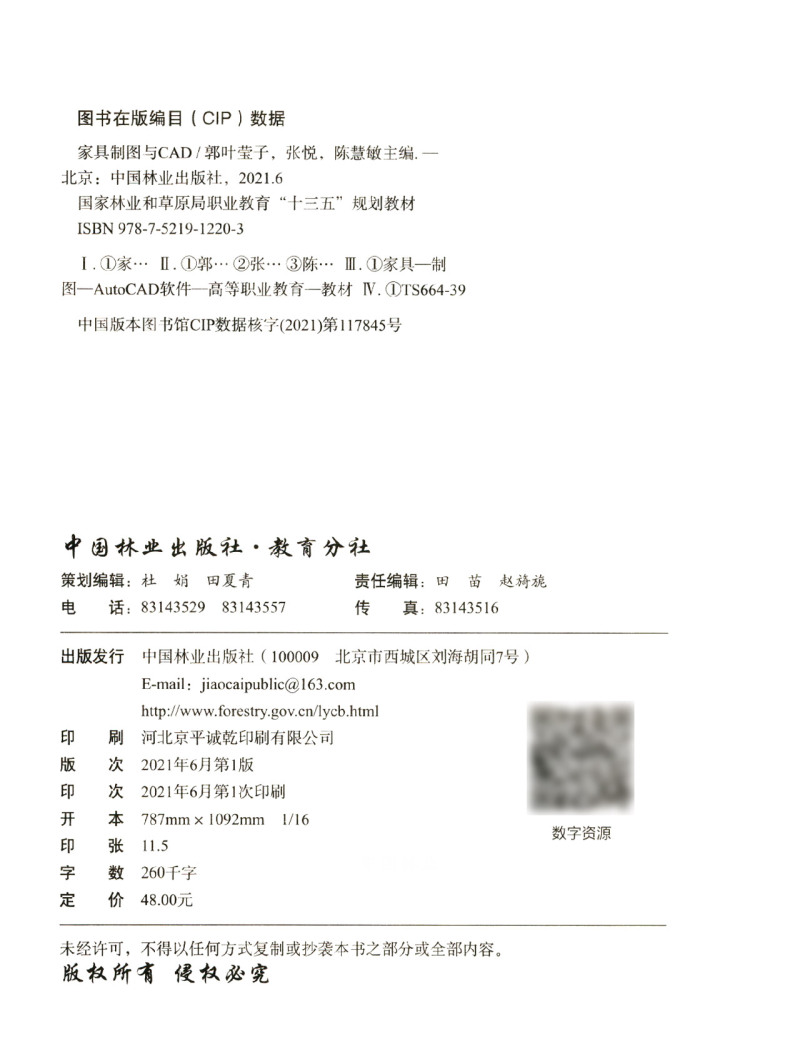 图书在版编目（CIP）数据

家具制图与CAD / 郭叶莹子，张悦，陈慧敏主编. — 北京：中国林业出版社，2021.6
国家林业和草原局职业教育“十三五”规划教材
ISBN 978-7-5219-1220-3

Ⅰ. ①家… Ⅱ. ①郭… ②张… ③陈… Ⅲ. ①家具—制图—AutoCAD软件—高等职业教育—教材 Ⅳ. ①TS664-39

中国版本图书馆CIP数据核字(2021)第117845号

中国林业出版社·教育分社

策划编辑：杜 娟 田夏青　　责任编辑：田 苗 赵旖旎
电　话：83143529 83143557　　传　真：83143516

出版发行 中国林业出版社（100009 北京市西城区刘海胡同7号）
E-mail：jiaocaipublic@163.com
http://www.forestry.gov.cn/lycb.html
印　刷 河北京平诚乾印刷有限公司
版　次 2021年6月第1版
印　次 2021年6月第1次印刷
开　本 787mm × 1092mm 1/16
印　张 11.5
字　数 260千字
定　价 48.00元

数字资源

未经许可，不得以任何方式复制或抄袭本书之部分或全部内容。
版权所有 侵权必究